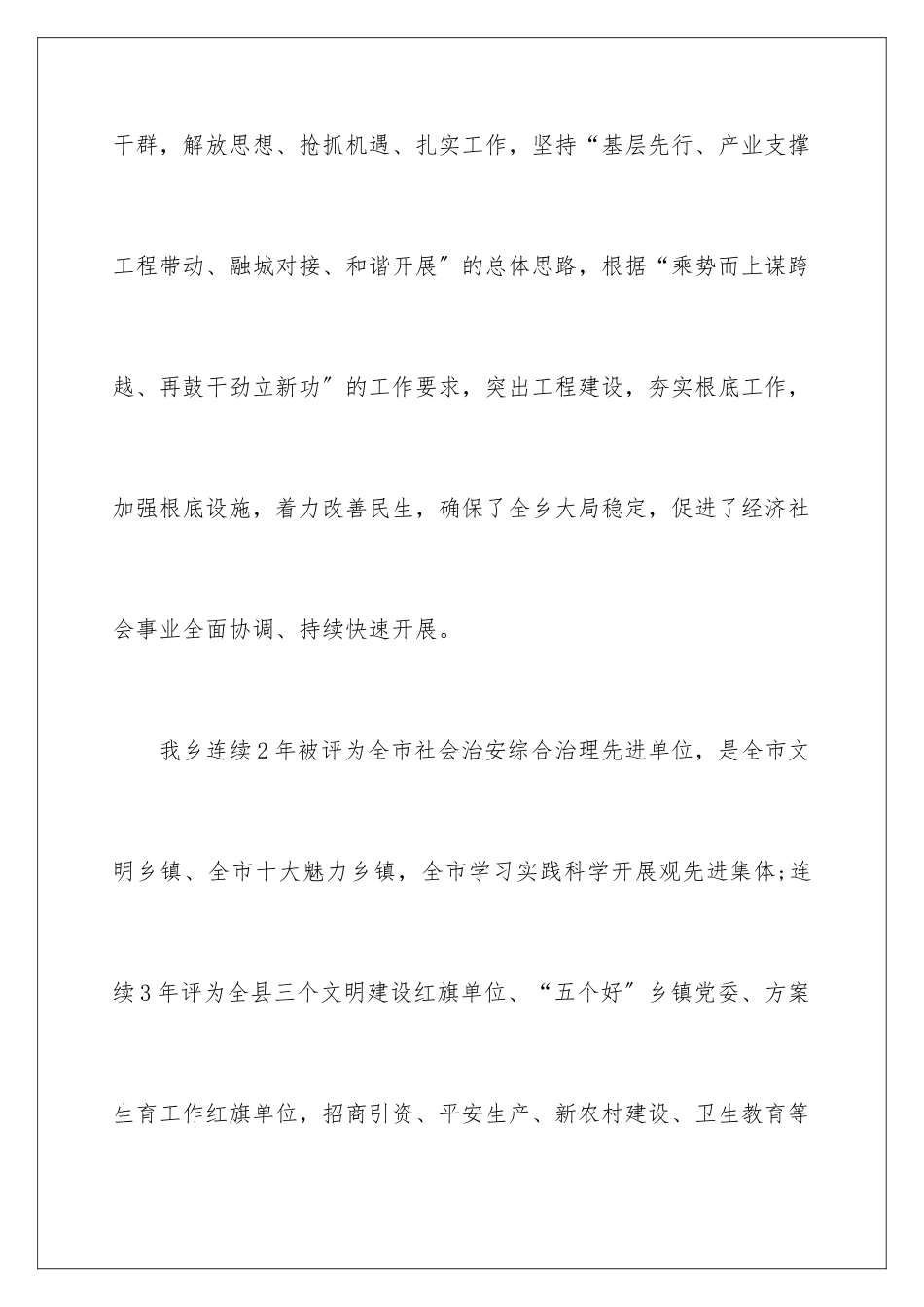 干群，解放思想、抢抓机遇、扎实工作，坚持“基层先行、产业支撑工程带动、融城对接、和谐开展″的总体思路，根据“乘势而上谋跨越、再鼓干劲立新功″的工作要求，突出工程建设，夯实根底工作，加强根底设施，着力改善民生，确保了全乡大局稳定，促进了经济社会事业全面协调、持续快速开展。

我乡连续2年被评为全市社会治安综合治理先进单位，是全市文明乡镇、全市十大魅力乡镇，全市学习实践科学开展观先进集体;连续3年评为全县三个文明建设红旗单位、“五个好″乡镇党委、方案生育工作红旗单位，招商引资、平安生产、新农村建设、卫生教育等